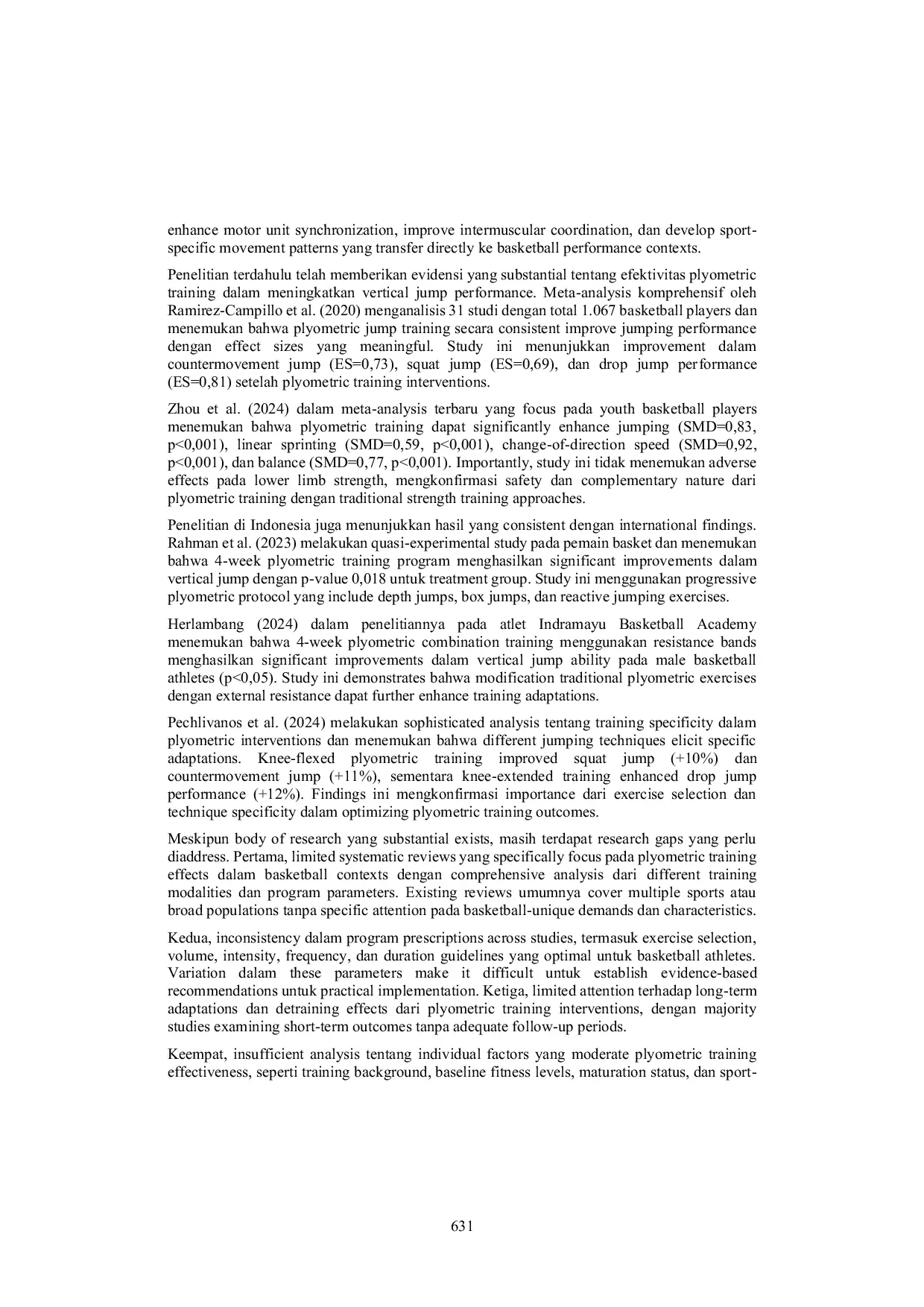 enhance motor unit synchronization, improve intermuscular coordination, dan develop sport-specific movement patterns yang transfer directly ke basketball performance contexts.

Penelitian terdahulu telah memberikan evidensi yang substantial tentang efektivitas plyometric training dalam meningkatkan vertical jump performance. Meta-analysis komprehensif oleh Ramirez-Campillo et al. (2020) menganalisis 31 studi dengan total 1.067 basketball players dan menemukan bahwa plyometric jump training secara consistent improve jumping performance dengan effect sizes yang meaningful. Study ini menunjukkan improvement dalam countermovement jump (ES=0,73), squat jump (ES=0,69), dan drop jump performance (ES=0,81) setelah plyometric training interventions.

Zhou et al. (2024) dalam meta-analysis terbaru yang focus pada youth basketball players menemukan bahwa plyometric training dapat significantly enhance jumping (SMD=0,83, p<0,001), linear sprinting (SMD=0,59, p<0,001), change-of-direction speed (SMD=0,92, p<0,001), dan balance (SMD=0,77, p<0,001). Importantly, study ini tidak menemukan adverse effects pada lower limb strength, mengkonfirmasi safety dan complementary nature dari plyometric training dengan traditional strength training approaches.

Penelitian di Indonesia juga menunjukkan hasil yang consistent dengan international findings. Rahman et al. (2023) melakukan quasi-experimental study pada pemain basket dan menemukan bahwa 4-week plyometric training program menghasilkan significant improvements dalam vertical jump dengan p-value 0,018 untuk treatment group. Study ini menggunakan progressive plyometric protocol yang include depth jumps, box jumps, dan reactive jumping exercises.

Herlambang (2024) dalam penelitiannya pada atlet Indramayu Basketball Academy menemukan bahwa 4-week plyometric combination training menggunakan resistance bands menghasilkan significant improvements dalam vertical jump ability pada male basketball athletes (p<0,05). Study ini demonstrates bahwa modification traditional plyometric exercises dengan external resistance dapat further enhance training adaptations.

Pechlivanos et al. (2024) melakukan sophisticated analysis tentang training specificity dalam plyometric interventions dan menemukan bahwa different jumping techniques elicit specific adaptations. Knee-flexed plyometric training improved squat jump (+10%) dan countermovement jump (+11%), sementara knee-extended training enhanced drop jump performance (+12%). Findings ini mengkonfirmasi importance dari exercise selection dan technique specificity dalam optimizing plyometric training outcomes.

Meskipun body of research yang substantial exists, masih terdapat research gaps yang perlu diaddress. Pertama, limited systematic reviews yang specifically focus pada plyometric training effects dalam basketball contexts dengan comprehensive analysis dari different training modalities dan program parameters. Existing reviews umumnya cover multiple sports atau broad populations tanpa specific attention pada basketball-unique demands dan characteristics.

Kedua, inconsistency dalam program prescriptions across studies, termasuk exercise selection, volume, intensity, frequency, dan duration guidelines yang optimal untuk basketball athletes. Variation dalam these parameters make it difficult untuk establish evidence-based recommendations untuk practical implementation. Ketiga, limited attention terhadap long-term adaptations dan detraining effects dari plyometric training interventions, dengan majority studies examining short-term outcomes tanpa adequate follow-up periods.

Keempat, insufficient analysis tentang individual factors yang moderate plyometric training effectiveness, seperti training background, baseline fitness levels, maturation status, dan sport-

631